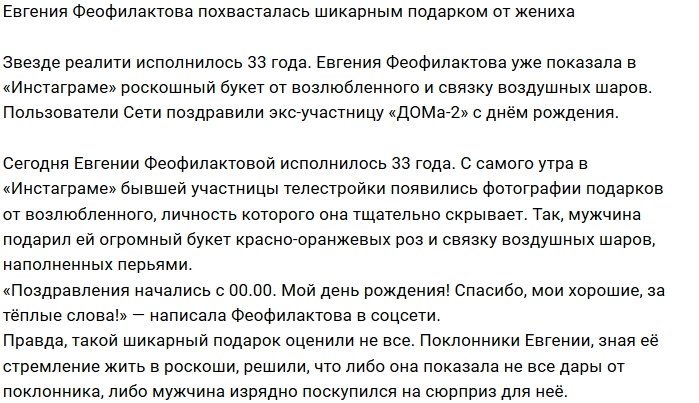 Евгения Феофилактова похвасталась шикарным подарком от жениха

Звезде реалити исполнилось 33 года. Евгения Феофилактова уже показала в «Инстаграме» роскошный букет от возлюбленного и связку воздушных шаров. Пользователи Сети поздравили экс-участницу «ДОМа-2» с днём рождения.

Сегодня Евгении Феофилактовой исполнилось 33 года. С самого утра в «Инстаграме» бывшей участницы телестройки появились фотографии подарков от возлюбленного, личность которого она тщательно скрывает. Так, мужчина подарил ей огромный букет красно-оранжевых роз и связку воздушных шаров, наполненных перьями.
«Поздравления начались с 00.00. Мой день рождения! Спасибо, мои хорошие, за тёплые слова!» — написала Феофилактова в соцсети.
Правда, такой шикарный подарок оценили не все. Поклонники Евгении, зная её стремление жить в роскоши, решили, что либо она показала не все дары от поклонника, либо мужчина изрядно поскупился на сюрприз для неё.